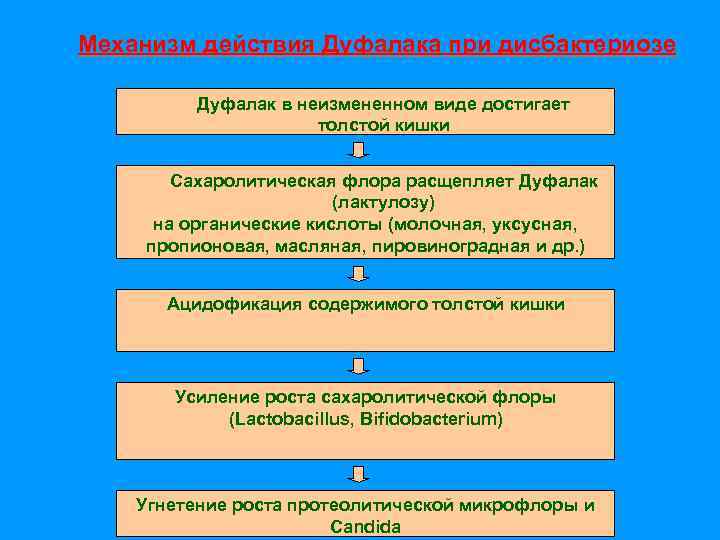 Механизм действия Дуфалака при дисбактериозе

Дуфалак в неизмененном виде достигает толстой кишки

Сахаролитическая флора расщепляет Дуфалак (лактулозу) на органические кислоты (молочная, уксусная, пропионовая, масляная, пировиноградная и др.)

Ацидофикация содержимого толстой кишки

Усиление роста сахаролитической флоры (Lactobacillus, Bifidobacterium)

Угнетение роста протеолитической микрофлоры и Candida